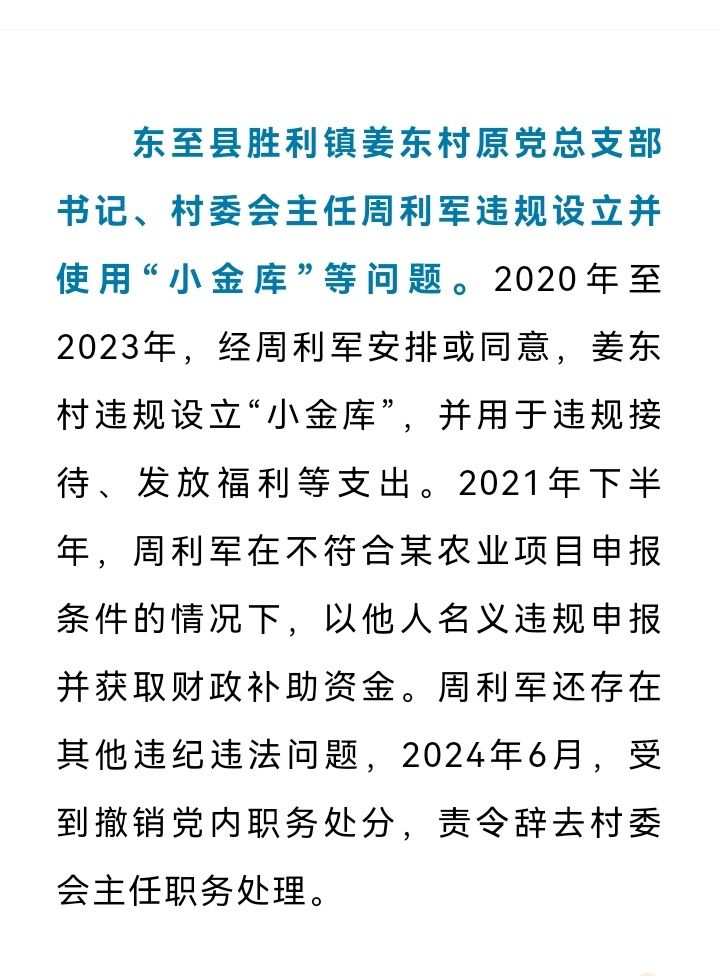 东至县胜利镇姜东村原党总支部书记、村委会主任周利军违规设立并使用“小金库”等问题。2020年至2023年，经周利军安排或同意，姜东村违规设立“小金库”，并用于违规接待、发放福利等支出。2021年下半年，周利军在不符合某农业项目申报条件的情况下，以他人名义违规申报并获取财政补助资金。周利军还存在其他违纪违法问题，2024年6月，受到撤销党内职务处分，责令辞去村委会主任职务处理。